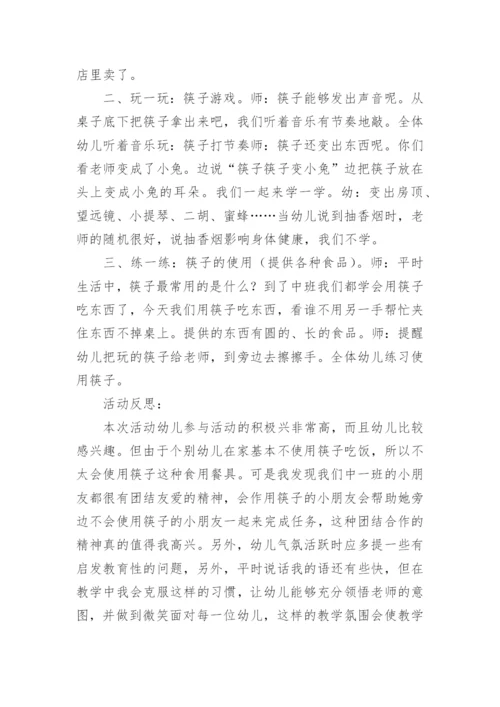 店里卖了。

二、玩一玩：筷子游戏。师：筷子能够发出声音呢。从桌子底下把筷子拿出来吧，我们听着音乐有节奏地敲。全体幼儿听着音乐玩：筷子打节奏师：筷子还变出东西呢。你们看老师变成了小兔。边说“筷子筷子变小兔”边把筷子放在头上变成小兔的耳朵。我们一起来学一学。幼：变出房顶、望远镜、小提琴、二胡、蜜蜂……当幼儿说到抽香烟时，老师的随机很好，说抽香烟影响身体健康，我们不学。

三、练一练：筷子的使用（提供各种食品）。师：平时生活中，筷子最常用的是什么？到了中班我们都学会用筷子吃东西了，今天我们用筷子吃东西，看谁不用另一手帮忙夹住东西不掉桌上。提供的东西有圆的、长的食品。师：提醒幼儿把玩的筷子给老师，到旁边去擦擦手。全体幼儿练习使用筷子。

活动反思：

本次活动幼儿参与活动的积极兴非常高，而且幼儿比较感兴趣。但由于个别幼儿在家基本不使用筷子吃饭，所以不太会使用筷子这种食用餐具。可是我发现我们中一班的小朋友都很有团结友爱的精神，会作用筷子的小朋友会帮助她旁边不会使用筷子的小朋友一起来完成任务，这种团结合作的精神真的值得我高兴。另外，幼儿气氛活跃时应多提一些有启发教育性的问题，另外，平时说话我的语还有些快，但在教学中我会克服这样的习惯，让幼儿能够充分领悟老师的意图，并做到微笑面对每一位幼儿，这样的教学氛围会使教学